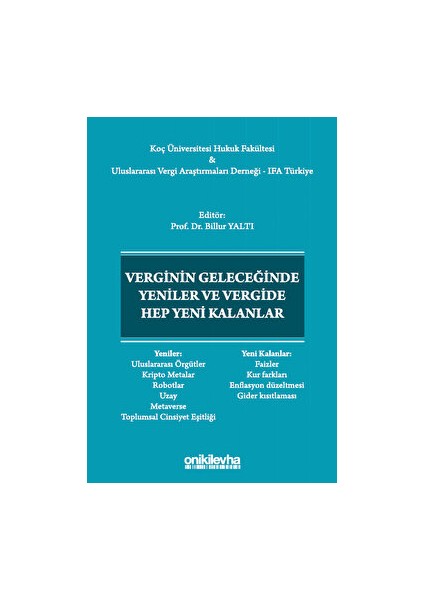 Koç Üniversitesi Hukuk Fakültesi
&
Uluslararası Vergi Araştırmaları Derneği - IFA Türkiye

Editör:
Prof. Dr. Billur YALTI

VERGİNİN GELECEĞİNDE YENİLER VE VERGİDE HEP YENİ KALANLAR

Yeniler:
Uluslararası Örgütler
Kripto Metalar
Robotlar
Uzay
Metaverse
Toplumsal Cinsiyet Eşitliği

Yeni Kalanlar:
Faizler
Kur farkları
Enflasyon düzeltmesi
Gider kısıtlaması

onikilevha